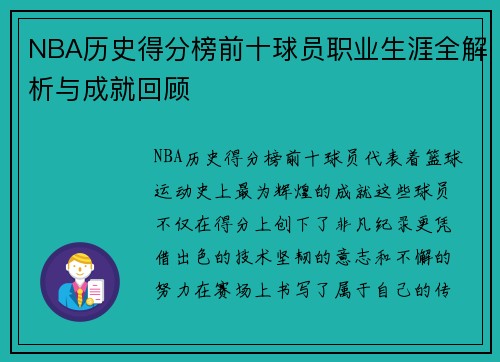 NBA历史得分榜前十球员职业生涯全解析与成就回顾

NBA历史得分榜前十球员代表着篮球运动史上最为辉煌的成就这些球员不仅在得分上创下了非凡纪录更凭借出色的技术坚韧的意志和不懈的努力在赛场上书写了属于自己的传